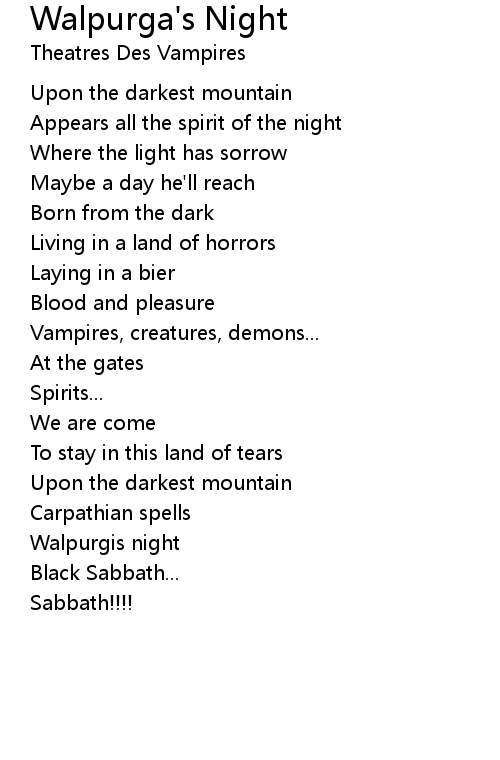 Walpurga's Night
Theatres Des Vampires

Upon the darkest mountain
Appears all the spirit of the night
Where the light has sorrow
Maybe a day he'll reach
Born from the dark
Living in a land of horrors
Laying in a bier
Blood and pleasure
Vampires, creatures, demons...
At the gates
Spirits...
We are come
To stay in this land of tears
Upon the darkest mountain
Carpathian spells
Walpurgis night
Black Sabbath...
Sabbath!!!!